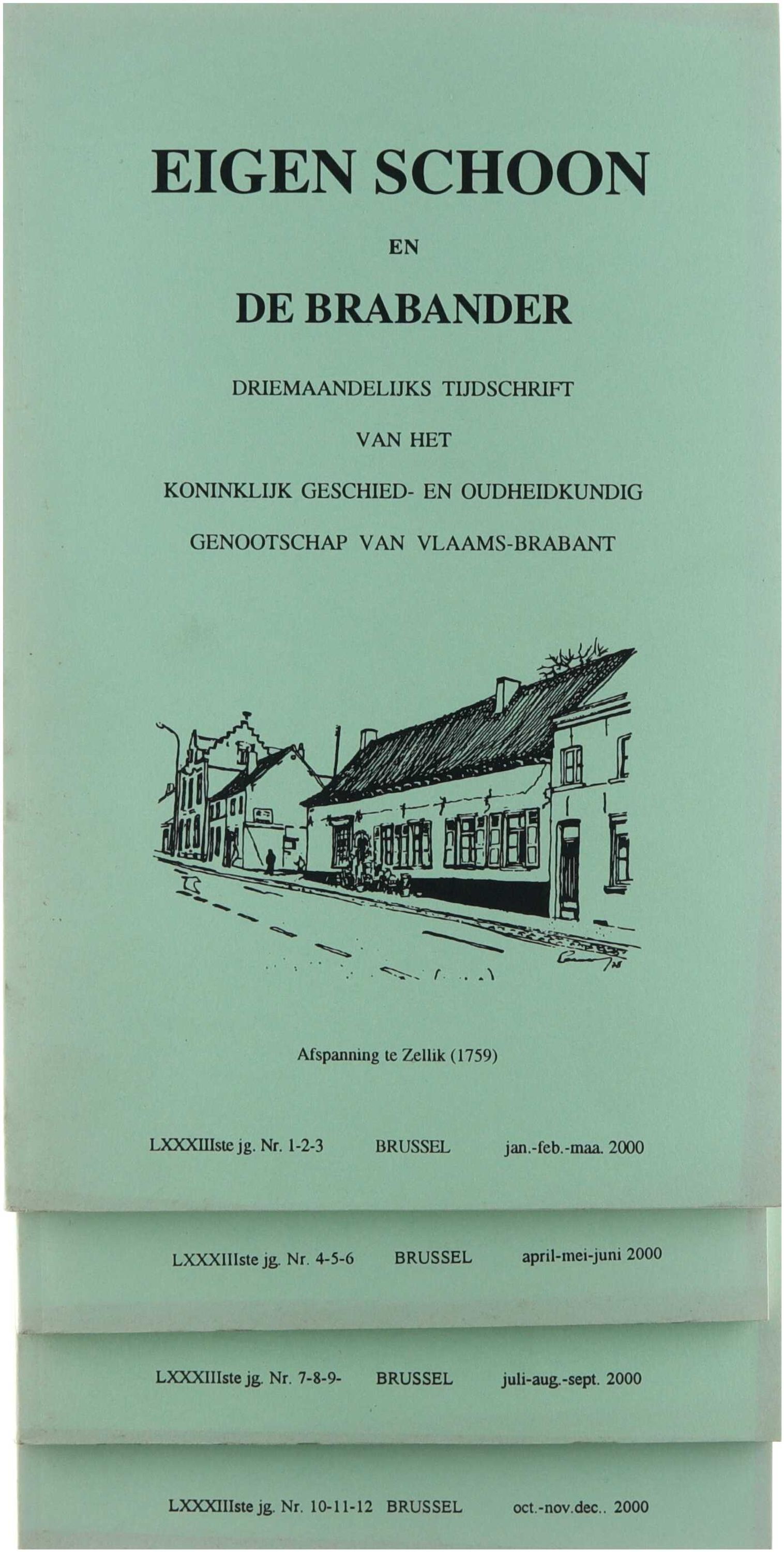 EIGEN SCHOON

EN

DE BRABANDER

DRIEMAANDELIJKS TIJDSCHRIFT

VAN HET

KONINKLIJK GESCHIED- EN OUDHEIDKUNDIG

GENOOTSCHAP VAN VLAAMS-BRABANT

Afspanning te Zellik (1759)

LXXXIIIste jg. Nr. 1-2-3 BRUSSEL jan.-feb.-maa. 2000

LXXXIIIste jg. Nr. 4-5-6 BRUSSEL april-mei-juni 2000

LXXXIIIste jg. Nr. 7-8-9- BRUSSEL juli-aug.-sept. 2000

LXXXIIIste jg. Nr. 10-11-12 BRUSSEL oct.-nov.dec.. 2000